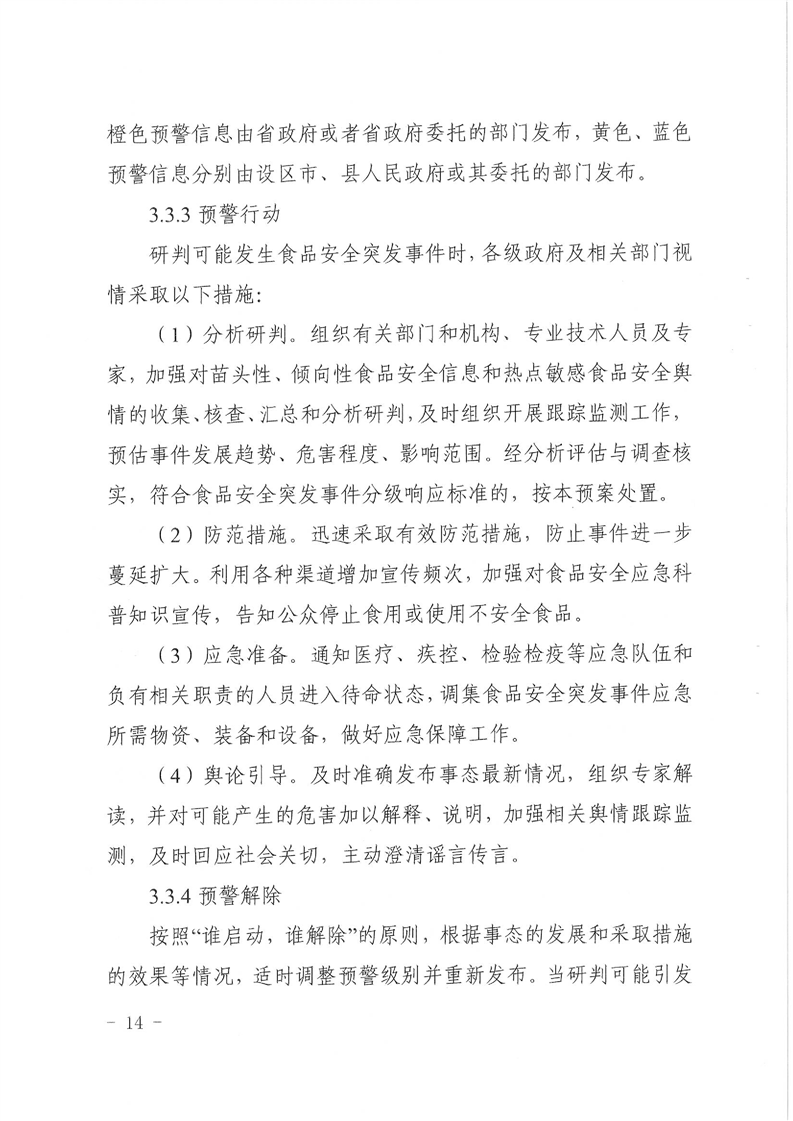 橙色预警信息由省政府或者省政府委托的部门发布，黄色、蓝色预警信息分别由设区市、县人民政府或其委托的部门发布。

3.3.3 预警行动

研判可能发生食品安全突发事件时，各级政府及相关部门视情采取以下措施：

（1）分析研判。组织有关部门和机构、专业技术人员及专家，加强对苗头性、倾向性食品安全信息和热点敏感食品安全舆情的收集、核查、汇总和分析研判，及时组织开展跟踪监测工作，预估事件发展趋势、危害程度、影响范围。经分析评估与调查核实，符合食品安全突发事件分级响应标准的，按本预案处置。

（2）防范措施。迅速采取有效防范措施，防止事件进一步蔓延扩大。利用各种渠道增加宣传频次，加强对食品安全应急科普知识宣传，告知公众停止食用或使用不安全食品。

（3）应急准备。通知医疗、疾控、检验检疫等应急队伍和负有相关职责的人员进入待命状态，调集食品安全突发事件应急所需物资、装备和设备，做好应急保障工作。

（4）舆论引导。及时准确发布事态最新情况，组织专家解读，并对可能产生的危害加以解释、说明，加强相关舆情跟踪监测，及时回应社会关切，主动澄清谣言传言。

3.3.4 预警解除

按照“谁启动，谁解除”的原则，根据事态的发展和采取措施的效果等情况，适时调整预警级别并重新发布。当研判可能引发

- 14 -